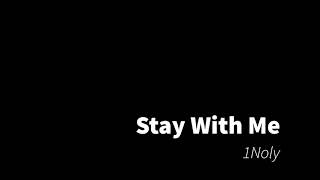 Stay With Me

1Noly